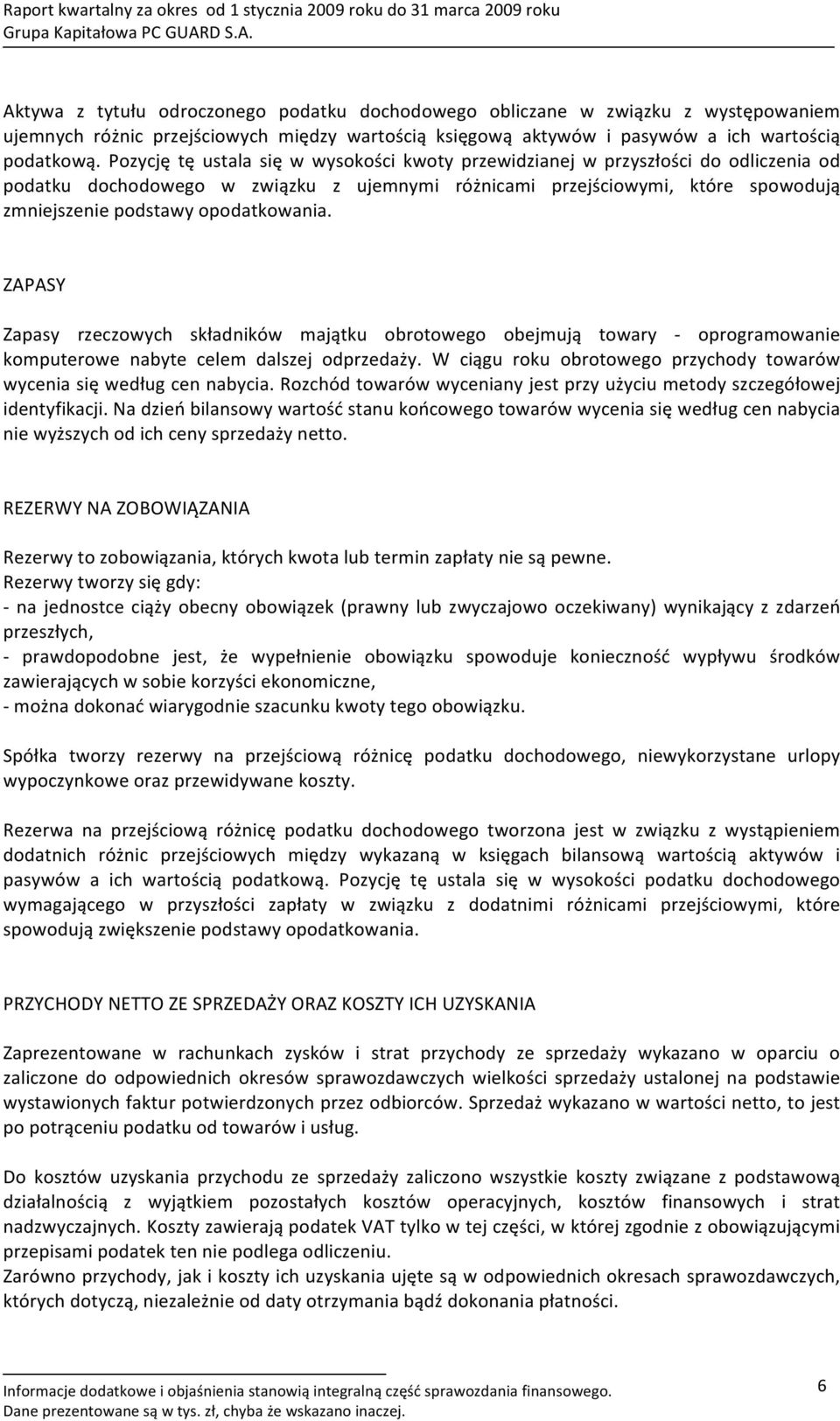 Raport kwartalny za okres od 1 stycznia 2009 roku do 31 marca 2009 roku
Grupa Kapitałowa PC GUARD S.A.

Aktywa z tytułu odroczonego podatku dochodowego obliczane w związku z występowaniem ujemnych różnic przejściowych między wartością księgową aktywów i pasywów a ich wartością podatkową. Pozycję tę ustala się w wysokości kwoty przewidzianej w przyszłości do odliczenia od podatku dochodowego w związku z ujemnymi różnicami przejściowymi, które spowodują zmniejszenie podstawy opodatkowania.

ZAPASY

Zapasy rzeczowych składników majątku obrotowego obejmują towary - oprogramowanie komputerowe nabyte celem dalszej odprzedaży. W ciągu roku obrotowego przychody towarów wycenia się według cen nabycia. Rozchód towarów wyceniany jest przy użyciu metody szczegółowej identyfikacji. Na dzień bilansowy wartość stanu końcowego towarów wycenia się według cen nabycia nie wyższych od ich ceny sprzedaży netto.

REZERWY NA ZOBOWIĄZANIA

Rezerwy to zobowiązania, których kwota lub termin zapłaty nie są pewne.
Rezerwy tworzy się gdy:
- na jednostce ciąży obecny obowiązek (prawny lub zwyczajowo oczekiwany) wynikający z zdarzeń przeszłych,
- prawdopodobne jest, że wypełnienie obowiązku spowoduje konieczność wypływu środków zawierających w sobie korzyści ekonomiczne,
- można dokonać wiarygodnie szacunku kwoty tego obowiązku.

Spółka tworzy rezerwy na przejściową różnicę podatku dochodowego, niewykorzystane urlopy wypoczynkowe oraz przewidywane koszty.

Rezerwa na przejściową różnicę podatku dochodowego tworzona jest w związku z wystąpieniem dodatnich różnic przejściowych między wykazaną w księgach bilansową wartością aktywów i pasywów a ich wartością podatkową. Pozycję tę ustala się w wysokości podatku dochodowego wymagającego w przyszłości zapłaty w związku z dodatnimi różnicami przejściowymi, które spowodują zwiększenie podstawy opodatkowania.

PRZYCHODY NETTO ZE SPRZEDAŻY ORAZ KOSZTY ICH UZYSKANIA

Zaprezentowane w rachunkach zysków i strat przychody ze sprzedaży wykazano w oparciu o zaliczone do odpowiednich okresów sprawozdawczych wielkości sprzedaży ustalonej na podstawie wystawionych faktur potwierdzonych przez odbiorców. Sprzedaż wykazano w wartości netto, to jest po potrąceniu podatku od towarów i usług.

Do kosztów uzyskania przychodu ze sprzedaży zaliczono wszystkie koszty związane z podstawową działalnością z wyjątkiem pozostałych kosztów operacyjnych, kosztów finansowych i strat nadzwyczajnych. Koszty zawierają podatek VAT tylko w tej części, w której zgodnie z obowiązującymi przepisami podatek ten nie podlega odliczeniu.
Zarówno przychody, jak i koszty ich uzyskania ujęte są w odpowiednich okresach sprawozdawczych, których dotyczą, niezależnie od daty otrzymania bądź dokonania płatności.

Informacje dodatkowe i objaśnienia stanowią integralną część sprawozdania finansowego.
Dane prezentowane są w tys. zł, chyba że wskazano inaczej.
6